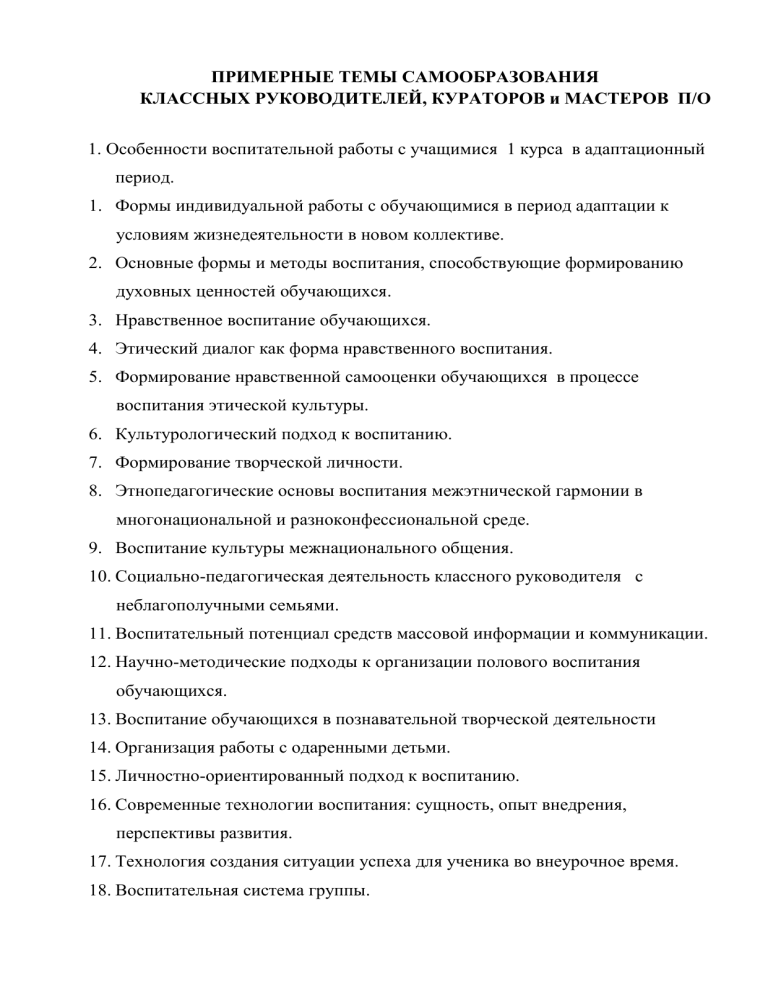 ПРИМЕРНЫЕ ТЕМЫ САМООБРАЗОВАНИЯ
КЛАССНЫХ РУКОВОДИТЕЛЕЙ, КУРАТОРОВ и МАСТЕРОВ П/О

1. Особенности воспитательной работы с учащимися 1 курса в адаптационный период.

1. Формы индивидуальной работы с обучающимися в период адаптации к условиям жизнедеятельности в новом коллективе.
2. Основные формы и методы воспитания, способствующие формированию духовных ценностей обучающихся.
3. Нравственное воспитание обучающихся.
4. Этический диалог как форма нравственного воспитания.
5. Формирование нравственной самооценки обучающихся в процессе воспитания этической культуры.
6. Культурологический подход к воспитанию.
7. Формирование творческой личности.
8. Этнопедагогические основы воспитания межэтнической гармонии в многонациональной и разноконфессиональной среде.
9. Воспитание культуры межнационального общения.
10. Социально-педагогическая деятельность классного руководителя с неблагополучными семьями.
11. Воспитательный потенциал средств массовой информации и коммуникации.
12. Научно-методические подходы к организации полового воспитания обучающихся.
13. Воспитание обучающихся в познавательной творческой деятельности
14. Организация работы с одаренными детьми.
15. Личностно-ориентированный подход к воспитанию.
16. Современные технологии воспитания: сущность, опыт внедрения, перспективы развития.
17. Технология создания ситуации успеха для ученика во внеурочное время.
18. Воспитательная система группы.